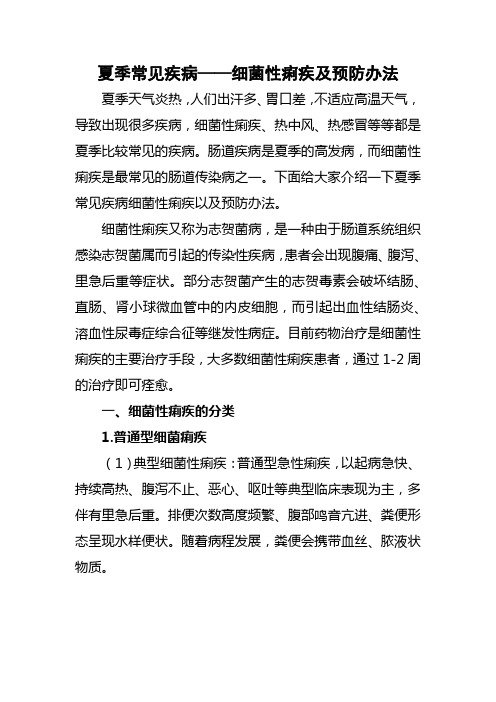 夏季常见疾病——细菌性痢疾及预防办法

夏季天气炎热，人们出汗多、胃口差，不适应高温天气，导致出现很多疾病，细菌性痢疾、热中风、热感冒等等都是夏季比较常见的疾病。肠道疾病是夏季的高发病，而细菌性痢疾是最常见的肠道传染病之一。下面给大家介绍一下夏季常见疾病细菌性痢疾以及预防办法。

细菌性痢疾又称为志贺菌病，是一种由于肠道系统组织感染志贺菌属而引起的传染性疾病，患者会出现腹痛、腹泻、里急后重等症状。部分志贺菌产生的志贺毒素会破坏结肠、直肠、肾小球微血管中的内皮细胞，而引起出血性结肠炎、溶血性尿毒症综合征等继发性病症。目前药物治疗是细菌性痢疾的主要治疗手段，大多数细菌性痢疾患者，通过 1-2 周的治疗即可痊愈。

一、细菌性痢疾的分类

1.普通型细菌痢疾

（1）典型细菌性痢疾：普通型急性痢疾，以起病急快、持续高热、腹泻不止、恶心、呕吐等典型临床表现为主，多伴有里急后重。排便次数高度频繁、腹部鸣音亢进、粪便形态呈现水样便状。随着病程发展，粪便会携带血丝、脓液状物质。